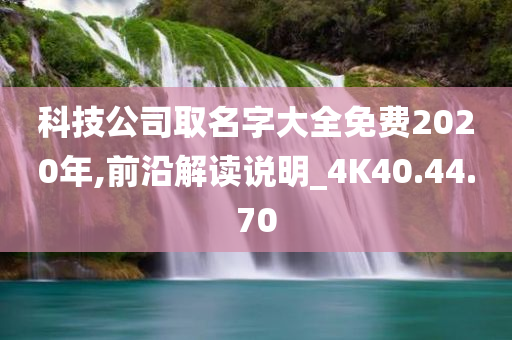 科技公司取名字大全免费2020年,前沿解读说明_4K40.44.70